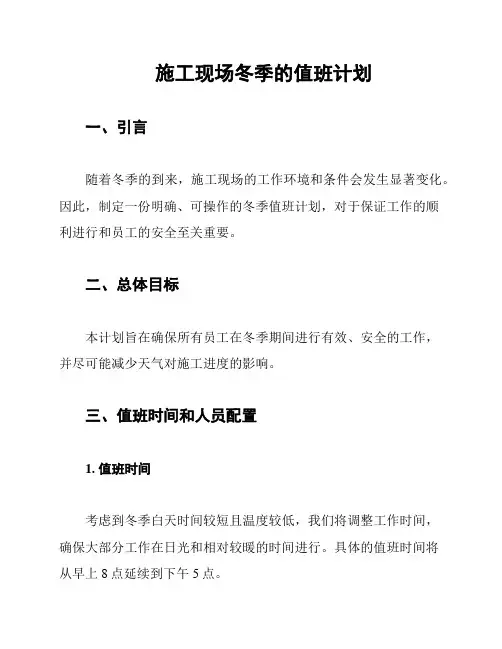 施工现场冬季的值班计划

一、引言

随着冬季的到来，施工现场的工作环境和条件会发生显著变化。因此，制定一份明确、可操作的冬季值班计划，对于保证工作的顺利进行和员工的安全至关重要。

二、总体目标

本计划旨在确保所有员工在冬季期间进行有效、安全的工作，并尽可能减少天气对施工进度的影响。

三、值班时间和人员配置

1. 值班时间

考虑到冬季白天时间较短且温度较低，我们将调整工作时间，确保大部分工作在日光和相对较暖的时间进行。具体的值班时间将从早上 8 点延续到下午 5 点。